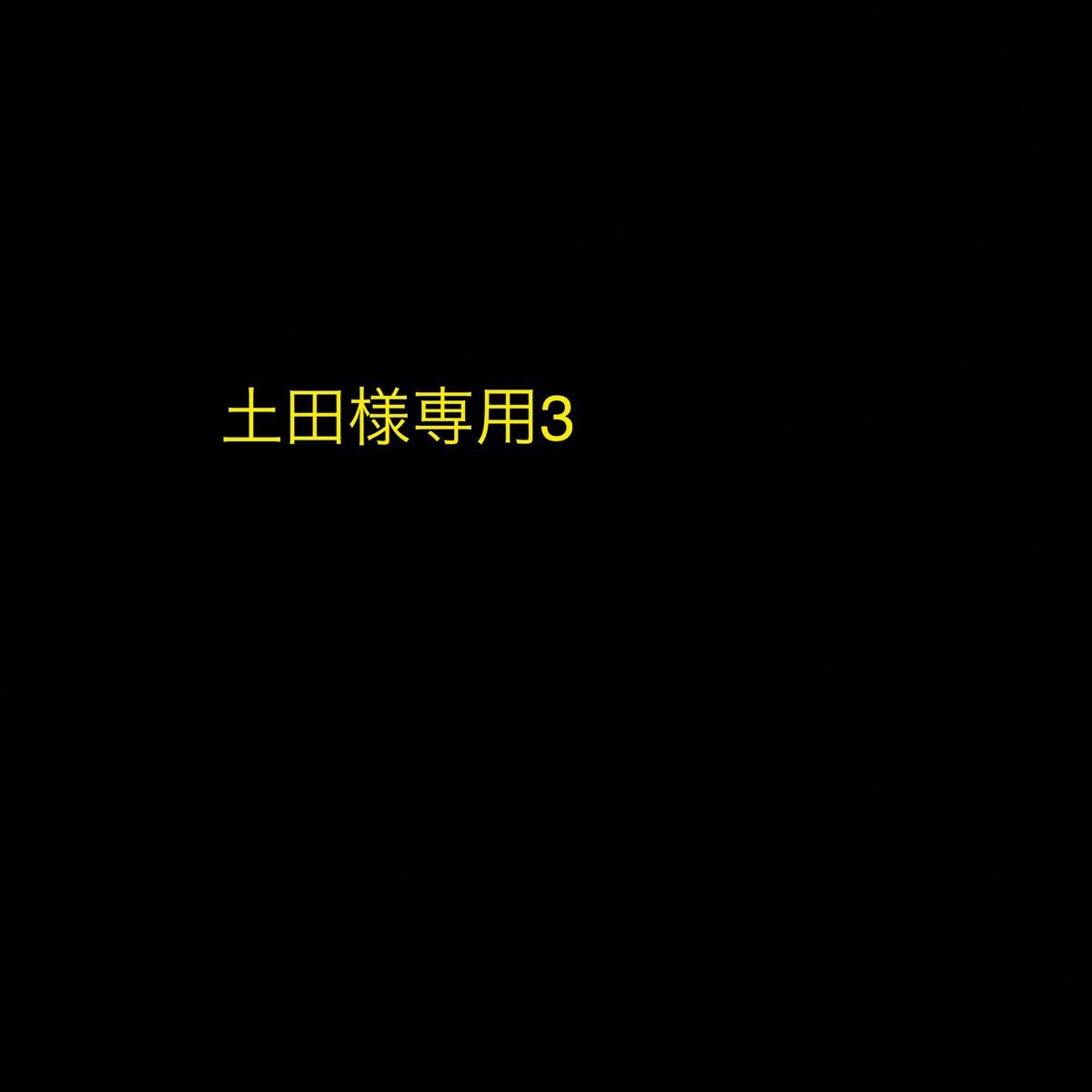 土田様専用3